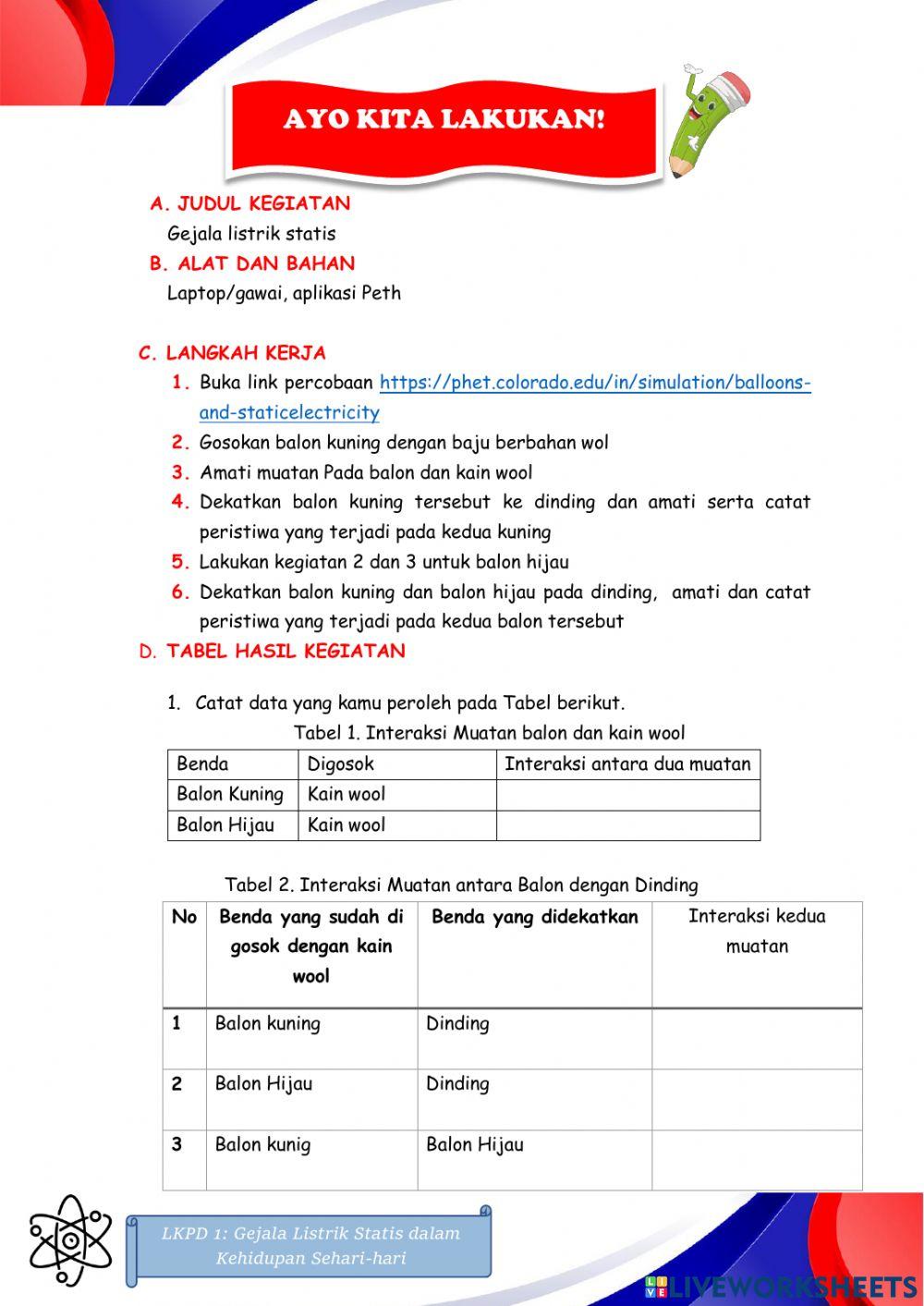 AYO KITA LAKUKAN!

A. JUDUL KEGIATAN
Gejala listrik statis

B. ALAT DAN BAHAN
Laptop/gawai, aplikasi Peth

C. LANGKAH KERJA
1. Buka link percobaan https://phet.colorado.edu/in/simulation/balloons-and-staticelectricity
2. Gosokan balon kuning dengan baju berbahan wol
3. Amati muatan Pada balon dan kain wool
4. Dekatkan balon kuning tersebut ke dinding dan amati serta catat peristiwa yang terjadi pada kedua kuning
5. Lakukan kegiatan 2 dan 3 untuk balon hijau
6. Dekatkan balon kuning dan balon hijau pada dinding, amati dan catat peristiwa yang terjadi pada kedua balon tersebut

D. TABEL HASIL KEGIATAN

1. Catat data yang kamu peroleh pada Tabel berikut.
Tabel 1. Interaksi Muatan balon dan kain wool

| Benda | Digosok | Interaksi antara dua muatan |
|---|---|---|
| Balon Kuning | Kain wool | |
| Balon Hijau | Kain wool | |

Tabel 2. Interaksi Muatan antara Balon dengan Dinding

| No | Benda yang sudah di gosok dengan kain wool | Benda yang didekatkan | Interaksi kedua muatan |
|---|---|---|---|
| 1 | Balon kuning | Dinding | |
| 2 | Balon Hijau | Dinding | |
| 3 | Balon kunig | Balon Hijau | |

LKPD 1: Gejala Listrik Statis dalam Kehidupan Sehari-hari

LIVEWORKSHEETS